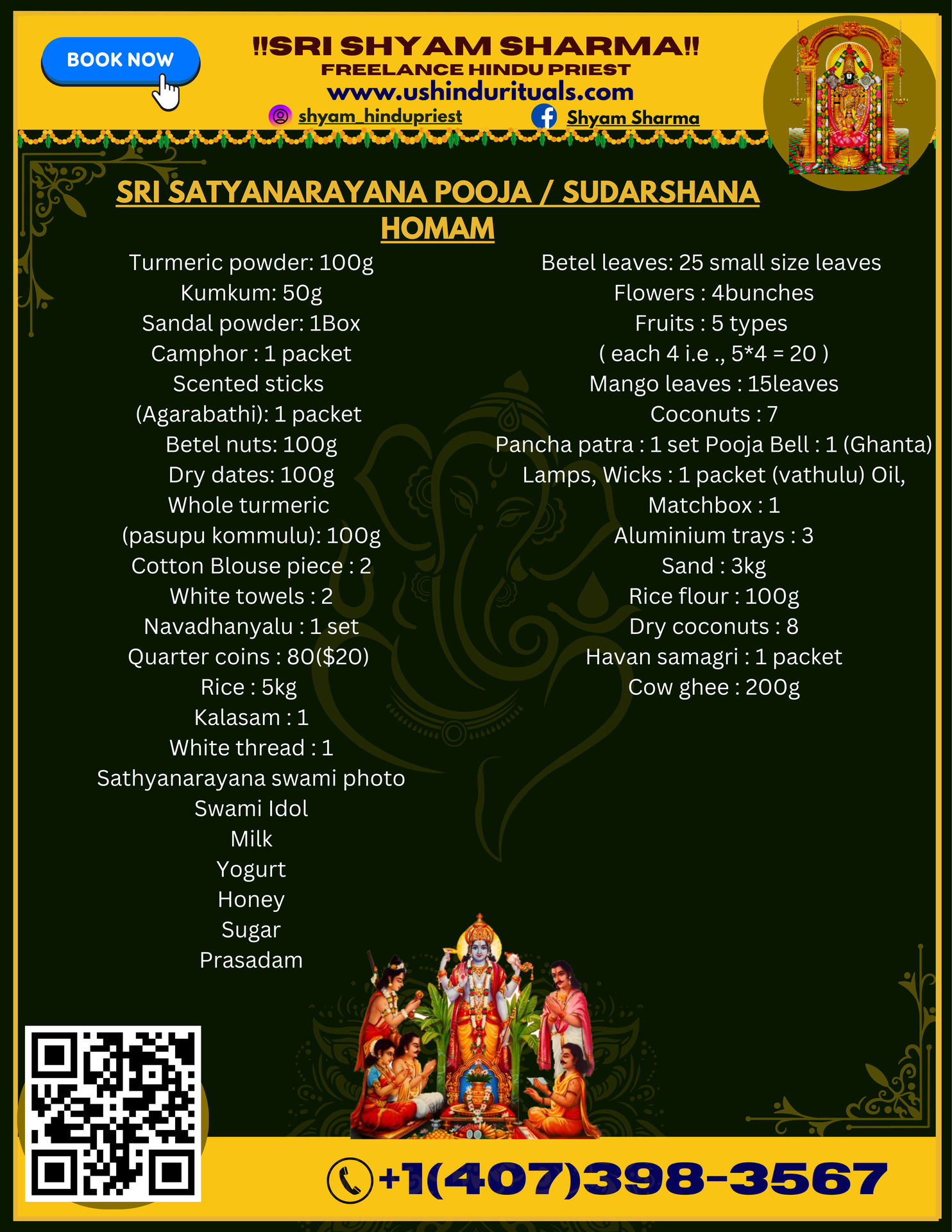 BOOK NOW

!!SRI SHYAM SHARMA!!
FREELANCE HINDU PRIEST
www.ushindurituals.com
shyam_hindupriest
Shyam Sharma

SRI SATYANARAYANA POOJA / SUDARSHANA HOMAM

Turmeric powder: 100g
Kumkum: 50g
Sandal powder: 1Box
Camphor : 1 packet
Scented sticks (Agarabathi): 1 packet
Betel nuts: 100g
Dry dates: 100g
Whole turmeric (pasupu kommulu): 100g
Cotton Blouse piece : 2
White towels : 2
Navadhanyalu : 1 set
Quarter coins : 80($20)
Rice : 5kg
Kalasam : 1
White thread : 1
Sathyanarayana swami photo
Swami Idol
Milk
Yogurt
Honey
Sugar
Prasadam

Betel leaves: 25 small size leaves
Flowers : 4bunches
Fruits : 5 types ( each 4 i.e ., 5*4 = 20 )
Mango leaves : 15leaves
Coconuts : 7
Pancha patra : 1 set Pooja Bell : 1 (Ghanta)
Lamps, Wicks : 1 packet (vathulu) Oil,
Matchbox : 1
Aluminium trays : 3
Sand : 3kg
Rice flour : 100g
Dry coconuts : 8
Havan samagri : 1 packet
Cow ghee : 200g

+1(407)398-3567